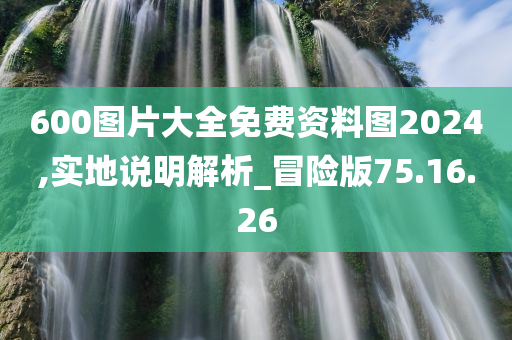 600图片大全免费资料图2024,实地说明解析_冒险版75.16.26